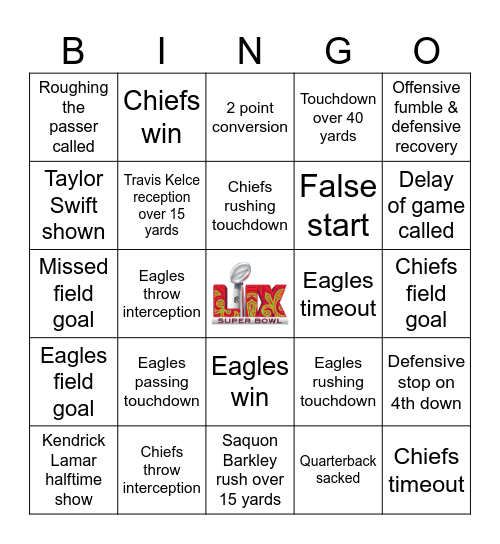 | B | I | N | G | O |
|---|---|---|---|---|
| Roughing the passer called | Chiefs win | 2 point conversion | Touchdown over 40 yards | Offensive fumble & defensive recovery |
| Taylor Swift shown | Travis Kelce reception over 15 yards | Chiefs rushing touchdown | False start | Delay of game called |
| Missed field goal | Eagles throw interception | LIX SUPER BOWL | Eagles timeout | Chiefs field goal |
| Eagles field goal | Eagles passing touchdown | Eagles win | Eagles rushing touchdown | Defensive stop on 4th down |
| Kendrick Lamar halftime show | Chiefs throw interception | Saquon Barkley rush over 15 yards | Quarterback sacked | Chiefs timeout |